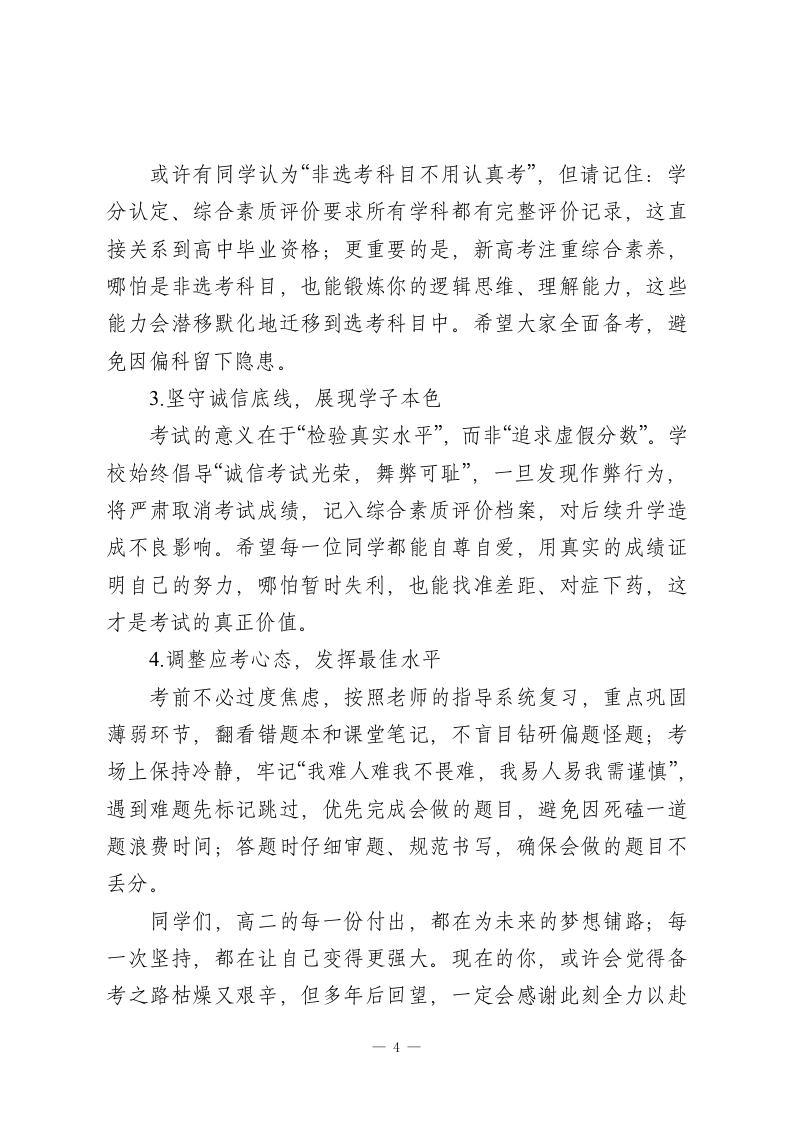 或许有同学认为“非选考科目不用认真考”，但请记住：学分认定、综合素质评价要求所有学科都有完整评价记录，这直接关系到高中毕业资格；更重要的是，新高考注重综合素养，哪怕是非选考科目，也能锻炼你的逻辑思维、理解能力，这些能力会潜移默化地迁移到选考科目中。希望大家全面备考，避免因偏科留下隐患。

3.坚守诚信底线，展现学子本色

考试的意义在于“检验真实水平”，而非“追求虚假分数”。学校始终倡导“诚信考试光荣，舞弊可耻”，一旦发现作弊行为，将严肃取消考试成绩，记入综合素质评价档案，对后续升学造成不良影响。希望每一位同学都能自尊自爱，用真实的成绩证明自己的努力，哪怕暂时失利，也能找准差距、对症下药，这才是考试的真正价值。

4.调整应考心态，发挥最佳水平

考前不必过度焦虑，按照老师的指导系统复习，重点巩固薄弱环节，翻看错题本和课堂笔记，不盲目钻研偏题怪题；考场上保持冷静，牢记“我难人难我不畏难，我易人易我需谨慎”，遇到难题先标记跳过，优先完成会做的题目，避免因死磕一道题浪费时间；答题时仔细审题、规范书写，确保会做的题目不丢分。

同学们，高二的每一份付出，都在为未来的梦想铺路；每一次坚持，都在让自己变得更强大。现在的你，或许会觉得备考之路枯燥又艰辛，但多年后回望，一定会感谢此刻全力以赴

— 4 —